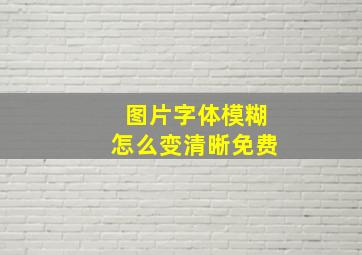 图片字体模糊
怎么变清晰免费